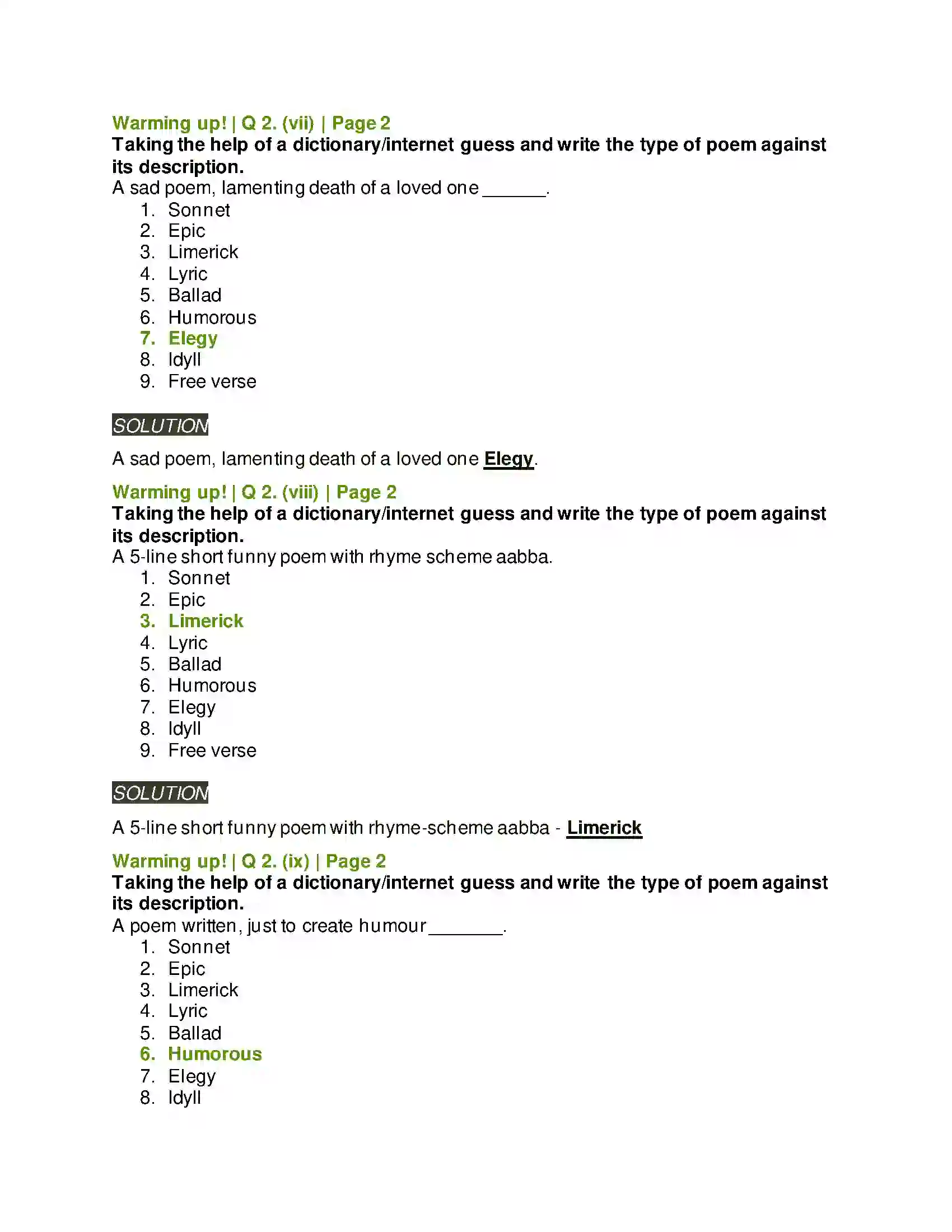 Warming up! | Q 2. (vii) | Page 2
Taking the help of a dictionary/internet guess and write the type of poem against its description.
A sad poem, lamenting death of a loved one ____.
1. Sonnet
2. Epic
3. Limerick
4. Lyric
5. Ballad
6. Humorous
7. Elegy
8. Idyll
9. Free verse

SOLUTION

A sad poem, lamenting death of a loved one Elegy.

Warming up! | Q 2. (viii) | Page 2
Taking the help of a dictionary/internet guess and write the type of poem against its description.
A 5-line short funny poem with rhyme scheme aabba.
1. Sonnet
2. Epic
3. Limerick
4. Lyric
5. Ballad
6. Humorous
7. Elegy
8. Idyll
9. Free verse

SOLUTION

A 5-line short funny poem with rhyme-scheme aabba - Limerick

Warming up! | Q 2. (ix) | Page 2
Taking the help of a dictionary/internet guess and write the type of poem against its description.
A poem written, just to create humour ____.
1. Sonnet
2. Epic
3. Limerick
4. Lyric
5. Ballad
6. Humorous
7. Elegy
8. Idyll